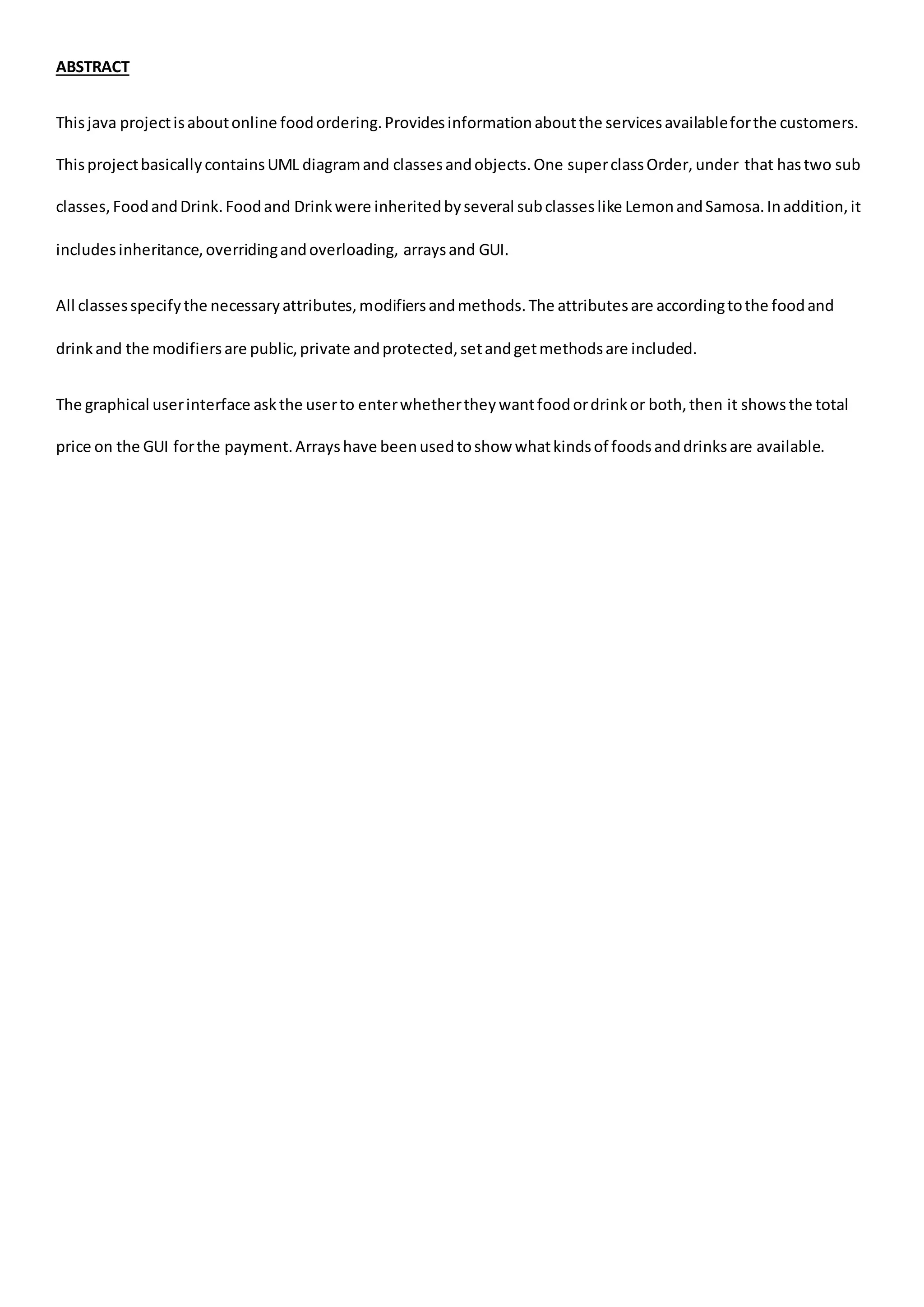 ABSTRACT

This java project is about online food ordering. Provides information about the services available for the customers. This project basically contains UML diagram and classes and objects. One super class Order, under that has two sub classes, Food and Drink. Food and Drink were inherited by several sub classes like Lemon and Samosa. In addition, it includes inheritance, overriding and overloading, arrays and GUI.

All classes specify the necessary attributes, modifiers and methods. The attributes are according to the food and drink and the modifiers are public, private and protected, set and get methods are included.

The graphical user interface ask the user to enter whether they want food or drink or both, then it shows the total price on the GUI for the payment. Arrays have been used to show what kinds of foods and drinks are available.